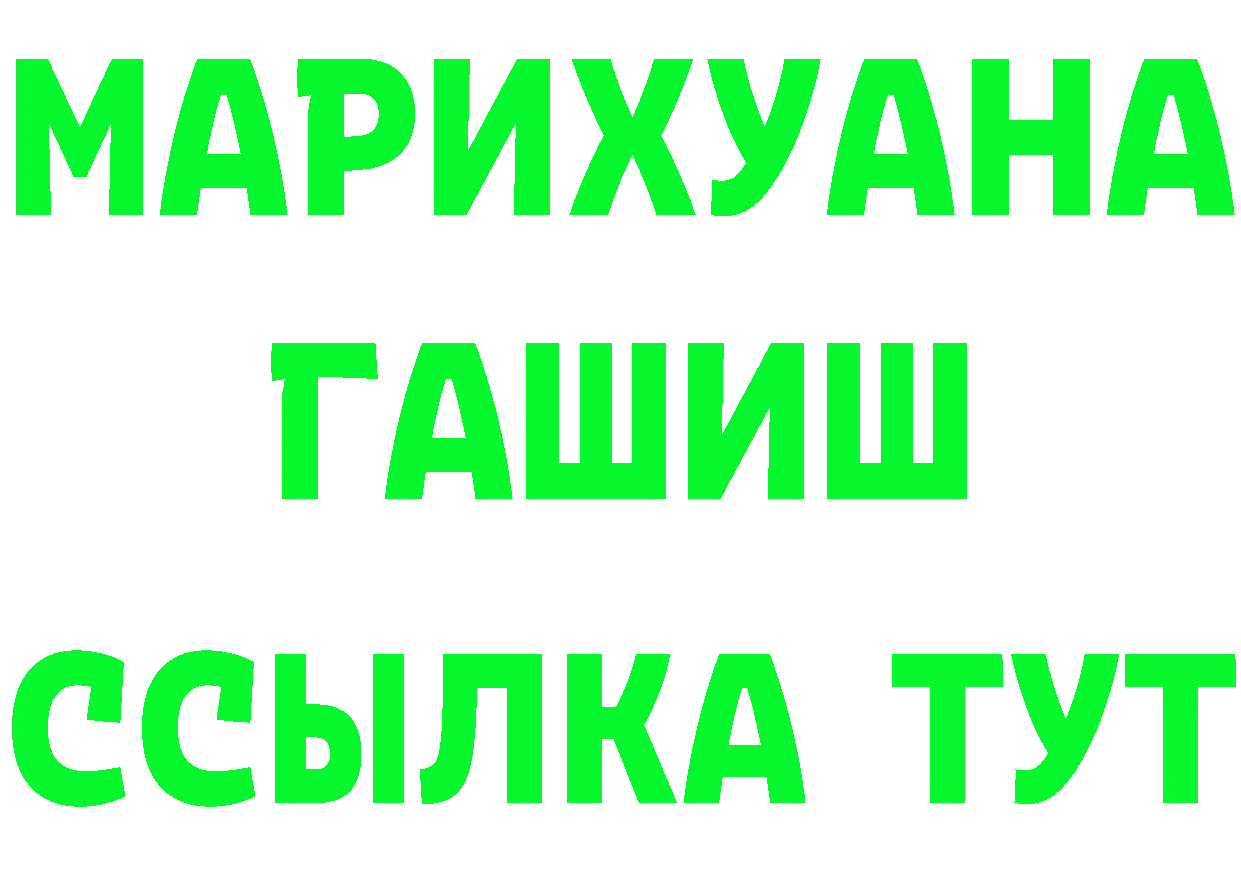 МАРИХУАНА
ГАШИШ
ССЫЛКА ТУТ